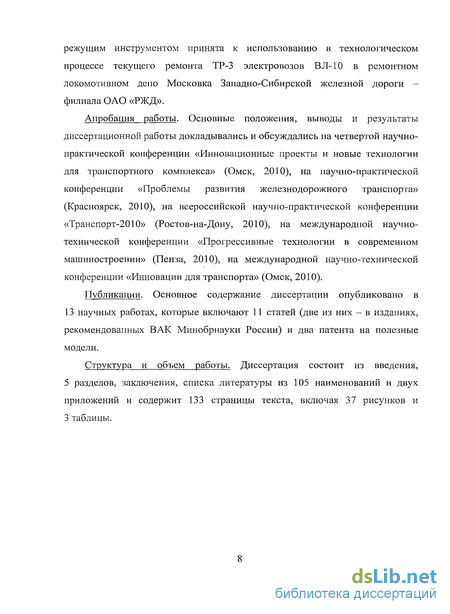 режущим инструментом принята к использованию в технологическом процессе текущего ремонта ТР-3 электровозов ВЛ-10 в ремонтном локомотивном депо Московка Западно-Сибирской железной дороги – филиала ОАО «РЖД».

Апробация работы. Основные положения, выводы и результаты диссертационной работы докладывались и обсуждались на четвертой научно-практической конференции «Инновационные проекты и новые технологии для транспортного комплекса» (Омск, 2010), на научно-практической конференции «Проблемы развития железнодорожного транспорта» (Красноярск, 2010), на всероссийской научно-практической конференции «Транспорт-2010» (Ростов-на-Дону, 2010), на международной научно-технической конференции «Прогрессивные технологии в современном машиностроении» (Пенза, 2010), на международной научно-технической конференции «Инновации для транспорта» (Омск, 2010).

Публикации. Основное содержание диссертации опубликовано в 13 научных работах, которые включают 11 статей (две из них – в изданиях, рекомендованных ВАК Минобрнауки России) и два патента на полезные модели.

Структура и объем работы. Диссертация состоит из введения, 5 разделов, заключения, списка литературы из 105 наименований и двух приложений и содержит 133 страницы текста, включая 37 рисунков и 3 таблицы.

8

dsLib.net
библиотека диссертаций